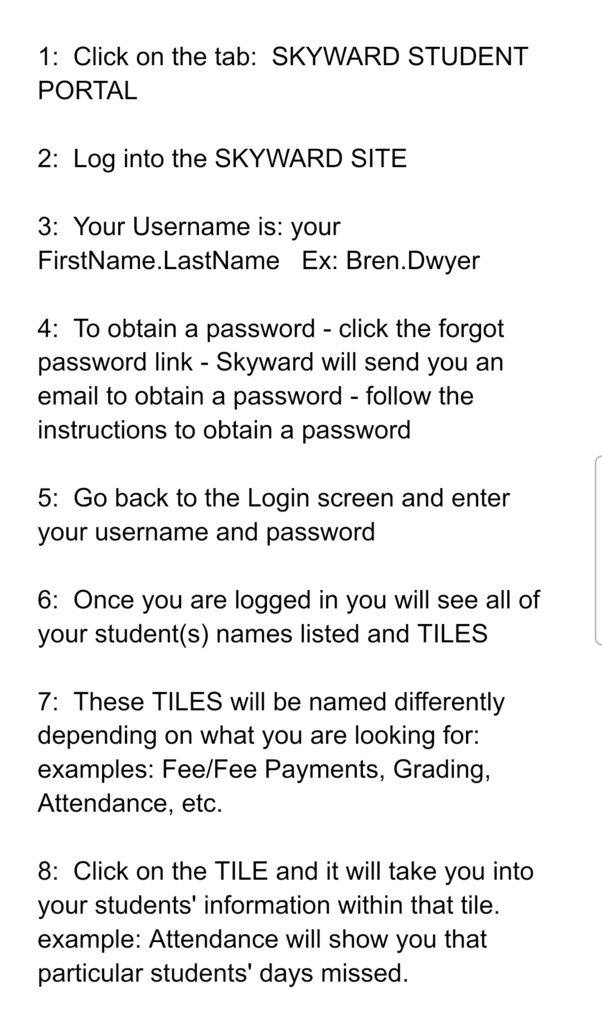 1: Click on the tab: SKYWARD STUDENT PORTAL

2: Log into the SKYWARD SITE

3: Your Username is: your FirstName.LastName Ex: Bren.Dwyer

4: To obtain a password - click the forgot password link - Skyward will send you an email to obtain a password - follow the instructions to obtain a password

5: Go back to the Login screen and enter your username and password

6: Once you are logged in you will see all of your student(s) names listed and TILES

7: These TILES will be named differently depending on what you are looking for: examples: Fee/Fee Payments, Grading, Attendance, etc.

8: Click on the TILE and it will take you into your students' information within that tile. example: Attendance will show you that particular students' days missed.